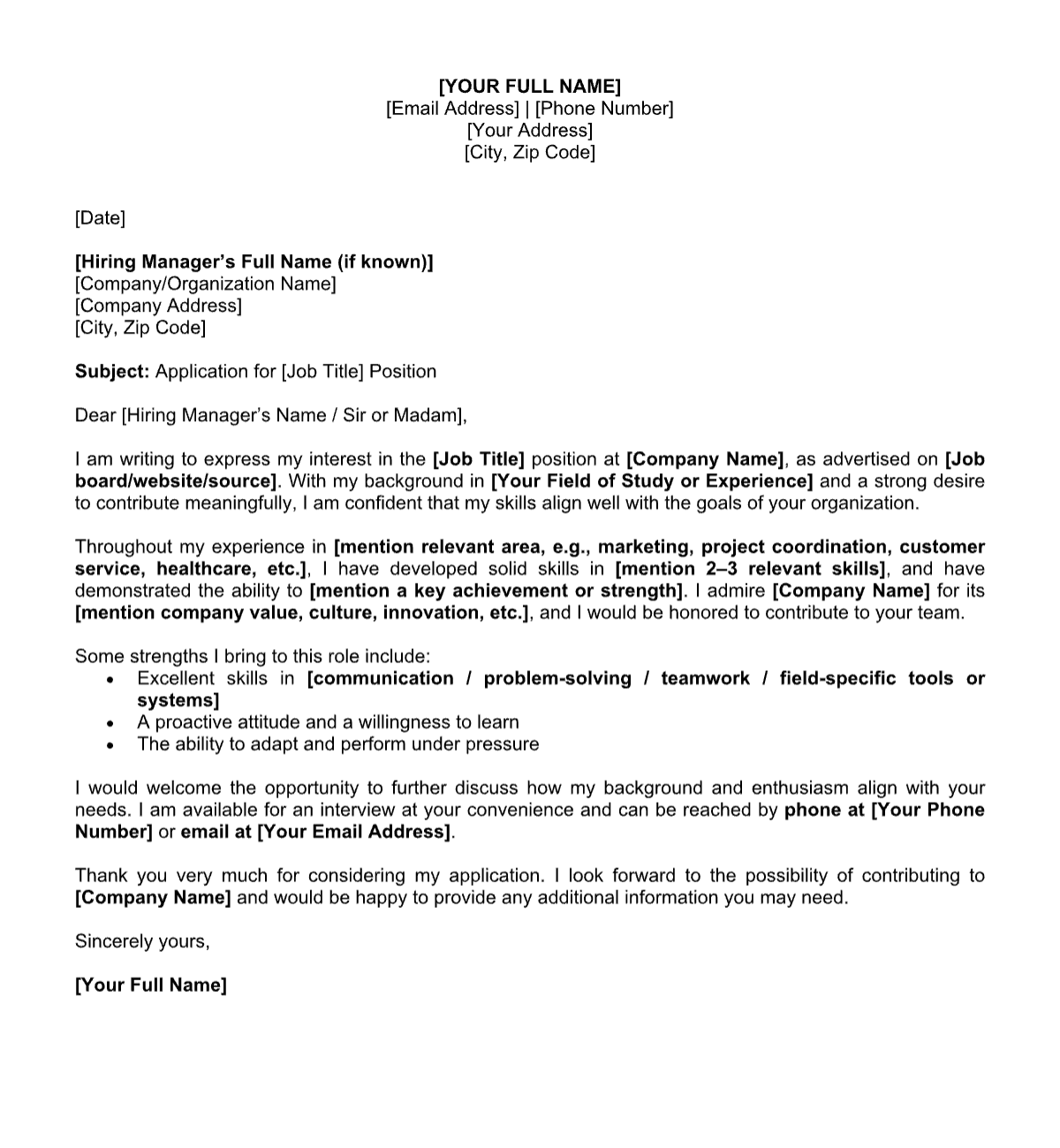 [YOUR FULL NAME]
[Email Address] | [Phone Number]
[Your Address]
[City, Zip Code]

[Date]

[Hiring Manager's Full Name (if known)]
[Company/Organization Name]
[Company Address]
[City, Zip Code]

Subject: Application for [Job Title] Position

Dear [Hiring Manager's Name / Sir or Madam],

I am writing to express my interest in the [Job Title] position at [Company Name], as advertised on [Job board/website/source]. With my background in [Your Field of Study or Experience] and a strong desire to contribute meaningfully, I am confident that my skills align well with the goals of your organization.

Throughout my experience in [mention relevant area, e.g., marketing, project coordination, customer service, healthcare, etc.], I have developed solid skills in [mention 2–3 relevant skills], and have demonstrated the ability to [mention a key achievement or strength]. I admire [Company Name] for its [mention company value, culture, innovation, etc.], and I would be honored to contribute to your team.

Some strengths I bring to this role include:
• Excellent skills in [communication / problem-solving / teamwork / field-specific tools or systems]
• A proactive attitude and a willingness to learn
• The ability to adapt and perform under pressure

I would welcome the opportunity to further discuss how my background and enthusiasm align with your needs. I am available for an interview at your convenience and can be reached by phone at [Your Phone Number] or email at [Your Email Address].

Thank you very much for considering my application. I look forward to the possibility of contributing to [Company Name] and would be happy to provide any additional information you may need.

Sincerely yours,

[Your Full Name]